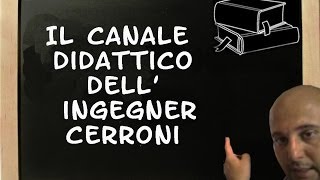 IL CANALE
DIDATTICO
DELL'
INGEGNER
CERRONI